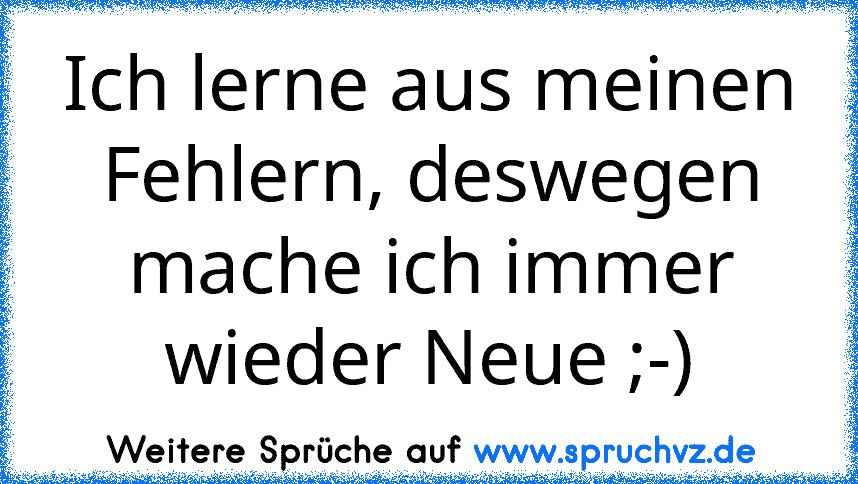 Ich lerne aus meinen Fehlern, deswegen mache ich immer wieder Neue ;-)

Weitere Sprüche auf www.spruchvz.de